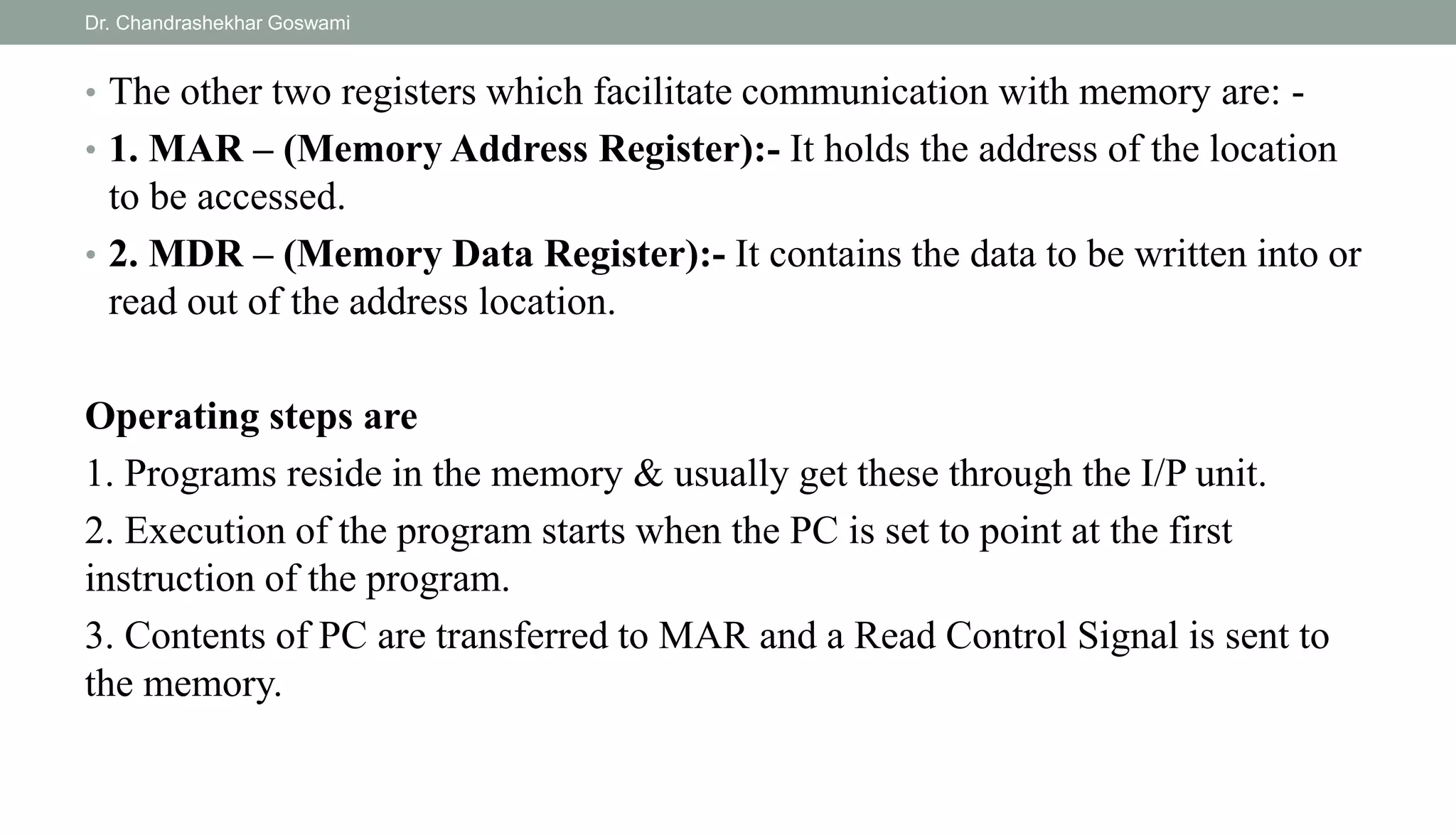 Dr. Chandrashekhar Goswami

• The other two registers which facilitate communication with memory are: -

• 1. MAR – (Memory Address Register):- It holds the address of the location to be accessed.

• 2. MDR – (Memory Data Register):- It contains the data to be written into or read out of the address location.

Operating steps are

1. Programs reside in the memory & usually get these through the I/P unit.

2. Execution of the program starts when the PC is set to point at the first instruction of the program.

3. Contents of PC are transferred to MAR and a Read Control Signal is sent to the memory.